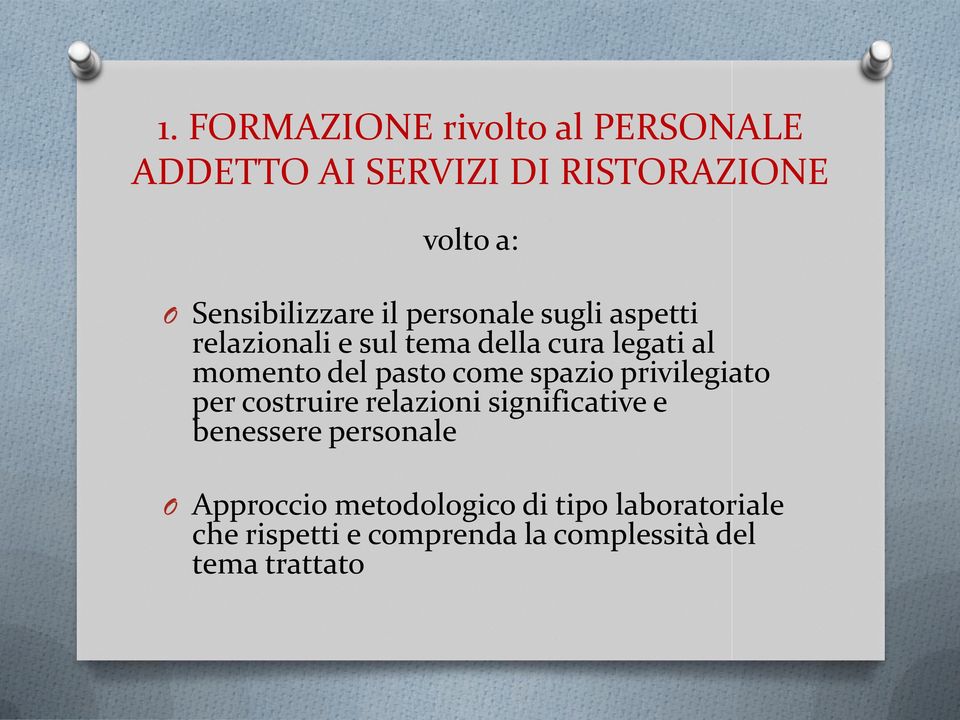 1. FORMAZIONE rivolto al PERSONALE ADDETTO AI SERVIZI DI RISTORAZIONE

volto a:

O Sensibilizzare il personale sugli aspetti relazionali e sul tema della cura legati al momento del pasto come spazio privilegiato per costruire relazioni significative e benessere personale

O Approccio metodologico di tipo laboratoriale che rispetti e comprenda la complessità del tema trattato